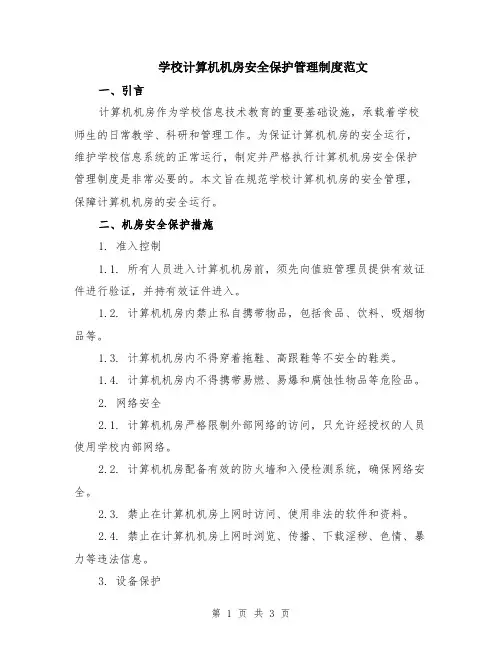 学校计算机机房安全保护管理制度范文

一、引言

计算机机房作为学校信息技术教育的重要基础设施，承载着学校师生的日常教学、科研和管理工作。为保证计算机机房的安全运行，维护学校信息系统的正常运行，制定并严格执行计算机机房安全保护管理制度是非常必要的。本文旨在规范学校计算机机房的安全管理，保障计算机机房的安全运行。

二、机房安全保护措施

1. 准入控制

1.1. 所有人员进入计算机机房前，须先向值班管理员提供有效证件进行验证，并持有效证件进入。

1.2. 计算机机房内禁止私自携带物品，包括食品、饮料、吸烟物品等。

1.3. 计算机机房内不得穿着拖鞋、高跟鞋等不安全的鞋类。

1.4. 计算机机房内不得携带易燃、易爆和腐蚀性物品等危险品。

2. 网络安全

2.1. 计算机机房严格限制外部网络的访问，只允许经授权的人员使用学校内部网络。

2.2. 计算机机房配备有效的防火墙和入侵检测系统，确保网络安全。

2.3. 禁止在计算机机房上网时访问、使用非法的软件和资料。

2.4. 禁止在计算机机房上网时浏览、传播、下载淫秽、色情、暴力等违法信息。

3. 设备保护

第 1 页 共 3 页